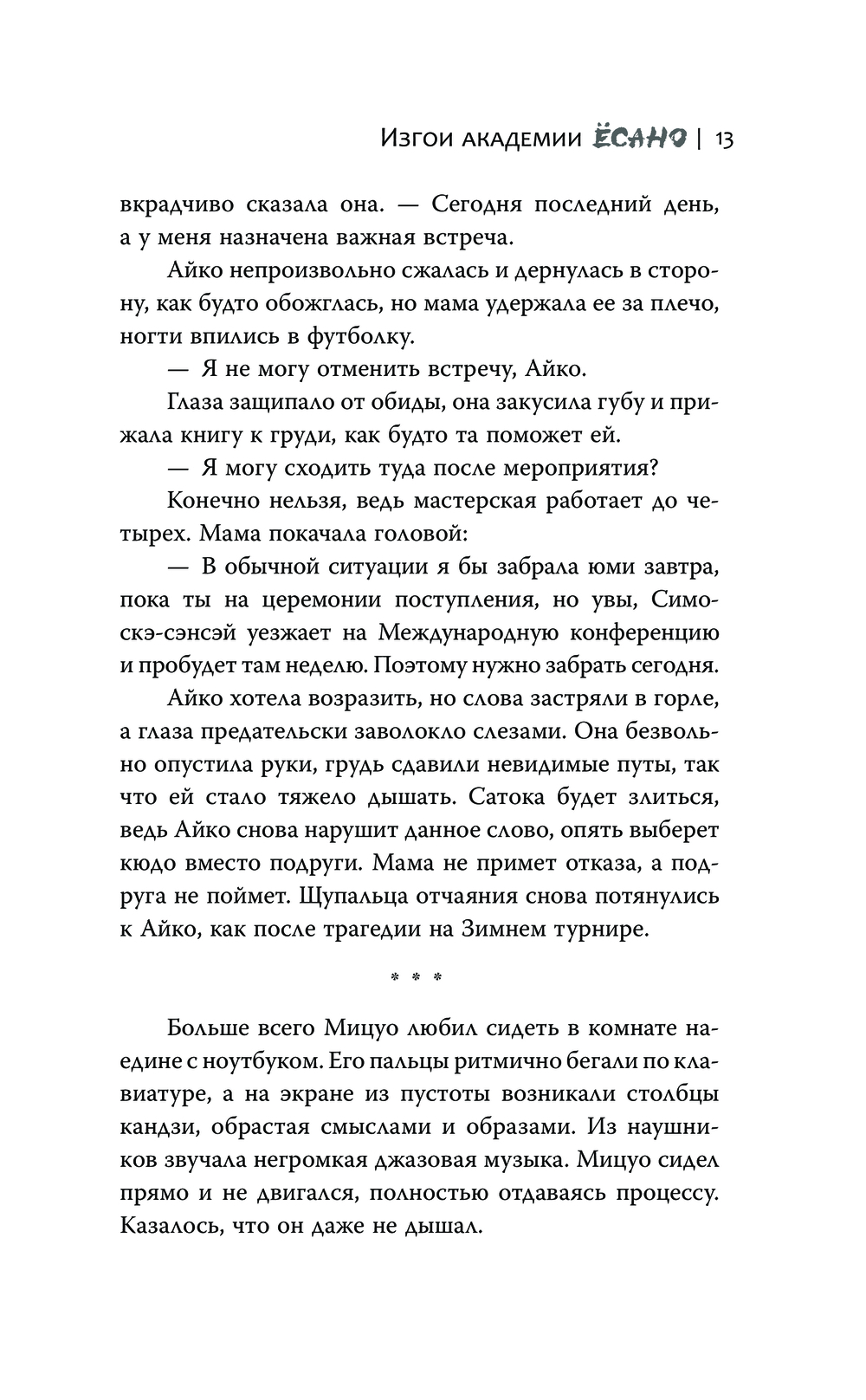 Изгои академии ЁСАНО | 13

вкрадчиво сказала она. — Сегодня последний день, а у меня назначена важная встреча.

Айко непроизвольно сжалась и дернулась в сторону, как будто обожглась, но мама удержала ее за плечо, ногти впились в футболку.

— Я не могу отменить встречу, Айко.

Глаза защипало от обиды, она закусила губу и прижала книгу к груди, как будто та поможет ей.

— Я могу сходить туда после мероприятия?

Конечно нельзя, ведь мастерская работает до четырех. Мама покачала головой:

— В обычной ситуации я бы забрала юми завтра, пока ты на церемонии поступления, но увы, Симоскэ-сэнсэй уезжает на Международную конференцию и пробудет там неделю. Поэтому нужно забрать сегодня.

Айко хотела возразить, но слова застряли в горле, а глаза предательски заволокло слезами. Она безвольно опустила руки, грудь сдавили невидимые путы, так что ей стало тяжело дышать. Сатока будет злиться, ведь Айко снова нарушит данное слово, опять выберет кюдо вместо подруги. Мама не примет отказа, а подруга не поймет. Щупальца отчаяния снова потянулись к Айко, как после трагедии на Зимнем турнире.

* * *

Больше всего Мицуо любил сидеть в комнате наедине с ноутбуком. Его пальцы ритмично бегали по клавиатуре, а на экране из пустоты возникали столбцы кандзи, обрастая смыслами и образами. Из наушников звучала негромкая джазовая музыка. Мицуо сидел прямо и не двигался, полностью отдаваясь процессу. Казалось, что он даже не дышал.